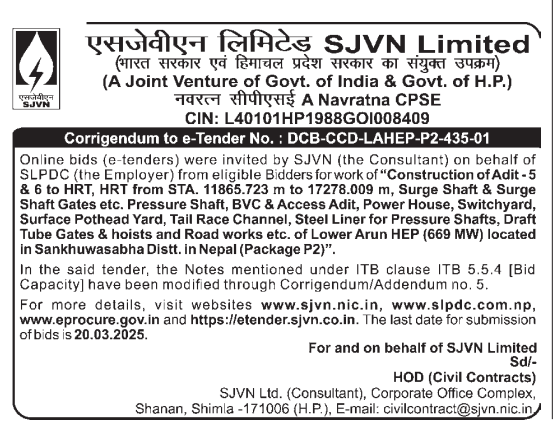 एसजेवीएन
SJVN

एसजेवीएन लिमिटेड SJVN Limited
(भारत सरकार एवं हिमाचल प्रदेश सरकार का संयुक्त उपक्रम)
(A Joint Venture of Govt. of India & Govt. of H.P.)
नवरत्न सीपीएसई A Navratna CPSE
CIN: L40101HP1988GOI008409

Corrigendum to e-Tender No. : DCB-CCD-LAHEP-P2-435-01

Online bids (e-tenders) were invited by SJVN (the Consultant) on behalf of SLPDC (the Employer) from eligible Bidders for work of "Construction of Adit - 5 & 6 to HRT, HRT from STA. 11865.723 m to 17278.009 m, Surge Shaft & Surge Shaft Gates etc. Pressure Shaft, BVC & Access Adit, Power House, Switchyard, Surface Pothead Yard, Tail Race Channel, Steel Liner for Pressure Shafts, Draft Tube Gates & hoists and Road works etc. of Lower Arun HEP (669 MW) located in Sankhuwasabha Distt. in Nepal (Package P2)".

In the said tender, the Notes mentioned under ITB clause ITB 5.5.4 [Bid Capacity] have been modified through Corrigendum/Addendum no. 5.

For more details, visit websites www.sjvn.nic.in, www.slpdc.com.np, www.eprocure.gov.in and https://etender.sjvn.co.in. The last date for submission of bids is 20.03.2025.

For and on behalf of SJVN Limited
Sd/-
HOD (Civil Contracts)
SJVN Ltd. (Consultant), Corporate Office Complex, Shanan, Shimla -171006 (H.P.), E-mail: civilcontract@sjvn.nic.in